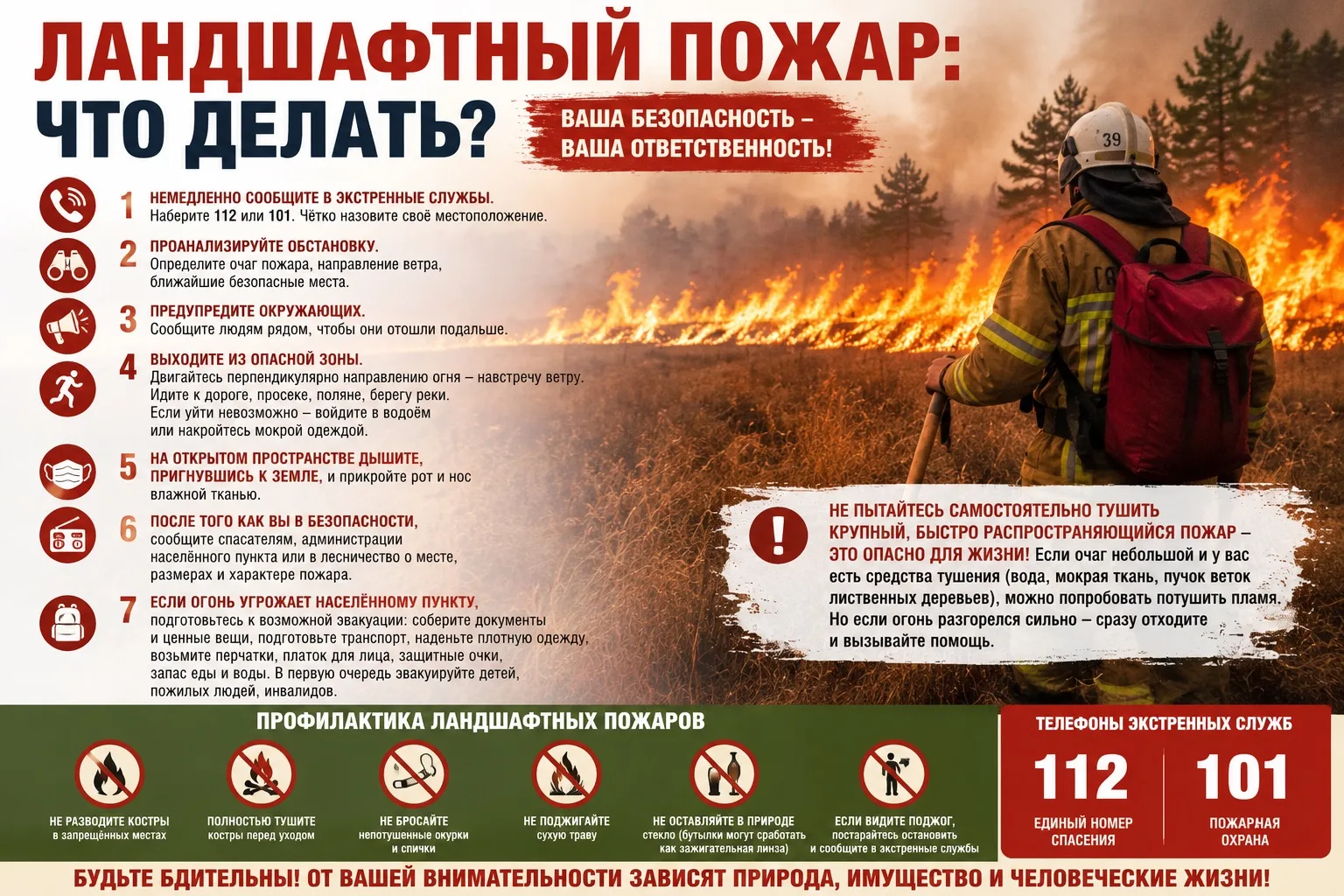 ЛАНДШАФТНЫЙ ПОЖАР: ЧТО ДЕЛАТЬ?

ВАША БЕЗОПАСНОСТЬ – ВАША ОТВЕТСТВЕННОСТЬ!

39

1 НЕМЕДЛЕННО СООБЩИТЕ В ЭКСТРЕННЫЕ СЛУЖБЫ. Наберите 112 или 101. Чётко назовите своё местоположение.

2 ПРОАНАЛИЗИРУЙТЕ ОБСТАНОВКУ. Определите очаг пожара, направление ветра, ближайшие безопасные места.

3 ПРЕДУПРЕДИТЕ ОКРУЖАЮЩИХ. Сообщите людям рядом, чтобы они отошли подальше.

4 ВЫХОДИТЕ ИЗ ОПАСНОЙ ЗОНЫ. Двигайтесь перпендикулярно направлению огня – навстречу ветру. Идите к дороге, просеке, поляне, берегу реки. Если уйти невозможно – войдите в водоём или накройтесь мокрой одеждой.

5 НА ОТКРЫТОМ ПРОСТРАНСТВЕ ДЫШИТЕ, ПРИГНУВШИСЬ К ЗЕМЛЕ, и прикройте рот и нос влажной тканью.

6 ПОСЛЕ ТОГО КАК ВЫ В БЕЗОПАСНОСТИ, сообщите спасателям, администрации населённого пункта или в лесничество о месте, размерах и характере пожара.

7 ЕСЛИ ОГОНЬ УГРОЖАЕТ НАСЕЛЁННОМУ ПУНКТУ, подготовьтесь к возможной эвакуации: соберите документы и ценные вещи, подготовьте транспорт, наденьте плотную одежду, возьмите перчатки, платок для лица, защитные очки, запас еды и воды. В первую очередь эвакуируйте детей, пожилых людей, инвалидов.

НЕ ПЫТАЙТЕСЬ САМОСТОЯТЕЛЬНО ТУШИТЬ КРУПНЫЙ, БЫСТРО РАСПРОСТРАНЯЮЩИЙСЯ ПОЖАР – ЭТО ОПАСНО ДЛЯ ЖИЗНИ! Если очаг небольшой и у вас есть средства тушения (вода, мокрая ткань, пучок веток лиственных деревьев), можно попробовать потушить пламя. Но если огонь разгорелся сильно – сразу отходите и вызывайте помощь.

ПРОФИЛАКТИКА ЛАНДШАФТНЫХ ПОЖАРОВ

НЕ РАЗВОДИТЕ КОСТРЫ в запрещённых местах

ПОЛНОСТЬЮ ТУШИТЕ костры перед уходом

НЕ БРОСАЙТЕ непотушенные окурки и спички

НЕ ПОДЖИГАЙТЕ сухую траву

НЕ ОСТАВЛЯЙТЕ В ПРИРОДЕ стекло (бутылки могут сработать как зажигательная линза)

ЕСЛИ ВИДИТЕ ПОДЖОГ, постарайтесь остановить и сообщите в экстренные службы

ТЕЛЕФОНЫ ЭКСТРЕННЫХ СЛУЖБ

112 ЕДИНЫЙ НОМЕР СПАСЕНИЯ

101 ПОЖАРНАЯ ОХРАНА

БУДЬТЕ БДИТЕЛЬНЫ! ОТ ВАШЕЙ ВНИМАТЕЛЬНОСТИ ЗАВИСЯТ ПРИРОДА, ИМУЩЕСТВО И ЧЕЛОВЕЧЕСКИЕ ЖИЗНИ!